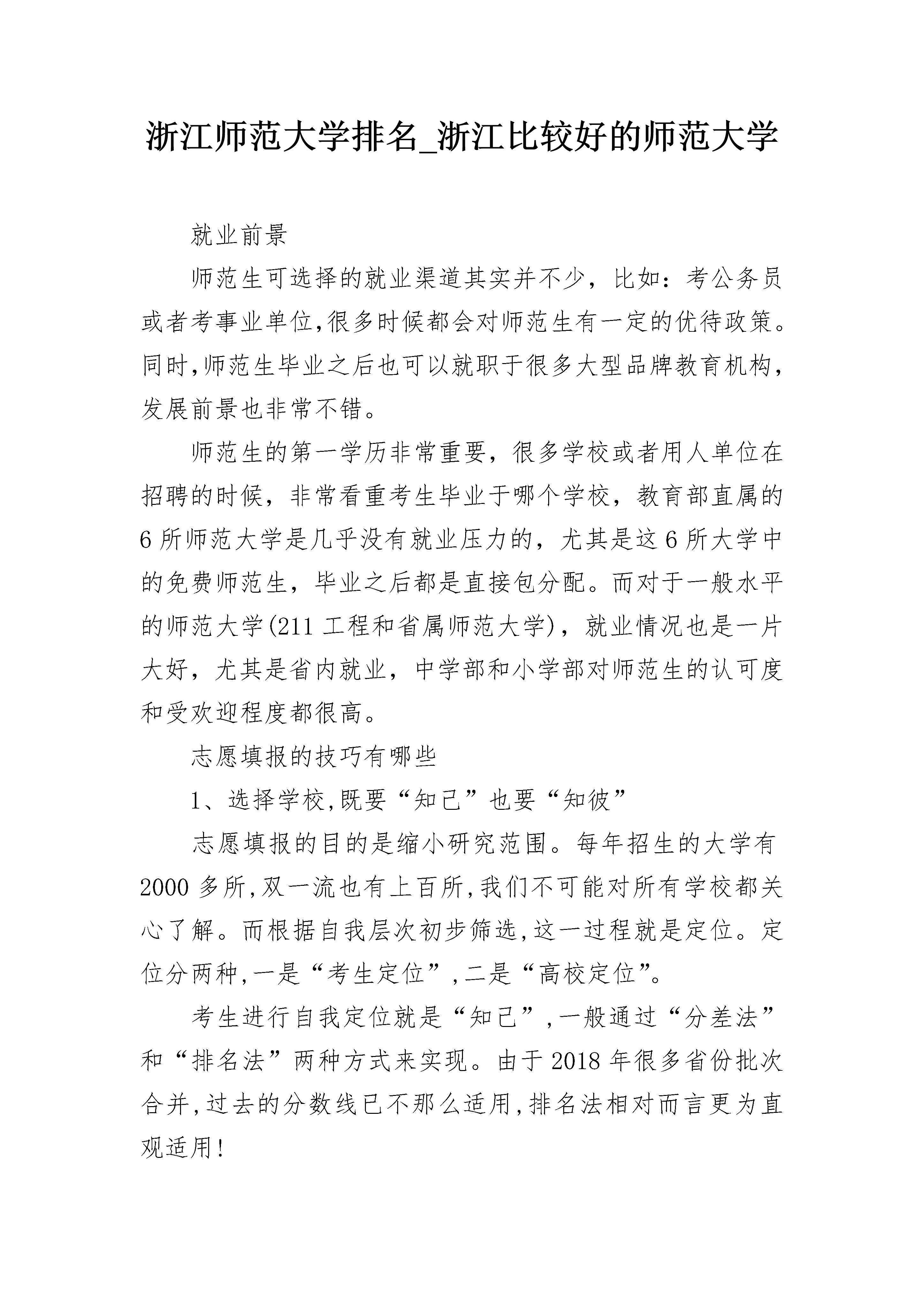 浙江师范大学排名_浙江比较好的师范大学

就业前景

师范生可选择的就业渠道其实并不少，比如：考公务员或者考事业单位,很多时候都会对师范生有一定的优待政策。同时,师范生毕业之后也可以就职于很多大型品牌教育机构,发展前景也非常不错。

师范生的第一学历非常重要，很多学校或者用人单位在招聘的时候，非常看重考生毕业于哪个学校，教育部直属的6所师范大学是几乎没有就业压力的，尤其是这6所大学中的免费师范生，毕业之后都是直接包分配。而对于一般水平的师范大学(211工程和省属师范大学)，就业情况也是一片大好，尤其是省内就业，中学部和小学部对师范生的认可度和受欢迎程度都很高。

志愿填报的技巧有哪些

1、选择学校,既要“知己”也要“知彼”

志愿填报的目的是缩小研究范围。每年招生的大学有2000多所,双一流也有上百所,我们不可能对所有学校都关心了解。而根据自我层次初步筛选,这一过程就是定位。定位分两种,一是“考生定位”,二是“高校定位”。

考生进行自我定位就是“知己”,一般通过“分差法”和“排名法”两种方式来实现。由于2018年很多省份批次合并,过去的分数线已不那么适用,排名法相对而言更为直观适用!